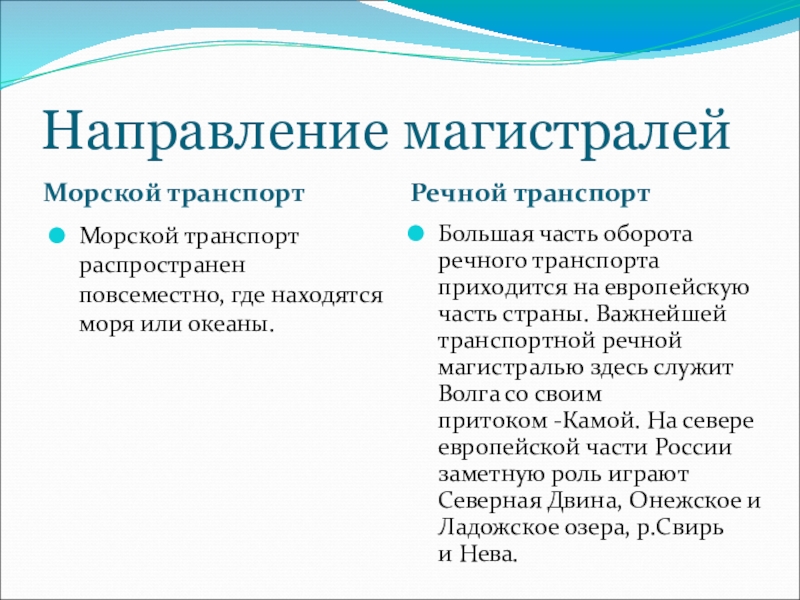 Направление магистралей

Морской транспорт

Морской транспорт распространен повсеместно, где находятся моря или океаны.

Речной транспорт

Большая часть оборота речного транспорта приходится на европейскую часть страны. Важнейшей транспортной речной магистралью здесь служит Волга со своим притоком -Камой. На севере европейской части России заметную роль играют Северная Двина, Онежское и Ладожское озера, р.Свирь и Нева.